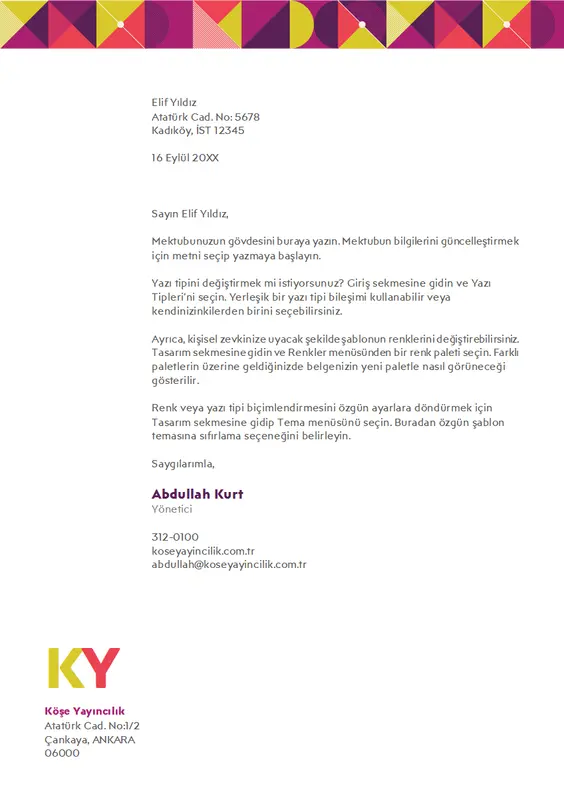 Elif Yıldız
Atatürk Cad. No: 5678
Kadıköy, İST 12345

16 Eylül 20XX

Sayın Elif Yıldız,

Mektubunuzun gövdesini buraya yazın. Mektubun bilgilerini güncelleştirmek için metni seçip yazmaya başlayın.

Yazı tipini değiştirmek mi istiyorsunuz? Giriş sekmesine gidin ve Yazı Tipleri'ni seçin. Yerleşik bir yazı tipi bileşimi kullanabilir veya kendinizinkilerden birini seçebilirsiniz.

Ayrıca, kişisel zevkinize uyacak şekilde şablonun renklerini değiştirebilirsiniz. Tasarım sekmesine gidin ve Renkler menüsünden bir renk paleti seçin. Farklı paletlerin üzerine geldiğinizde belgenizin yeni paletle nasıl görüneceği gösterilir.

Renk veya yazı tipi biçimlendirmesini özgün ayarlara döndürmek için Tasarım sekmesine gidip Tema menüsünü seçin. Buradan özgün şablon temasına sıfırlama seçeneğini belirleyin.

Saygılarımla,

Abdullah Kurt
Yönetici

312-0100
koseyayincilik.com.tr
abdullah@koseyayincilik.com.tr

KY

Köşe Yayıncılık
Atatürk Cad. No:1/2
Çankaya, ANKARA
06000